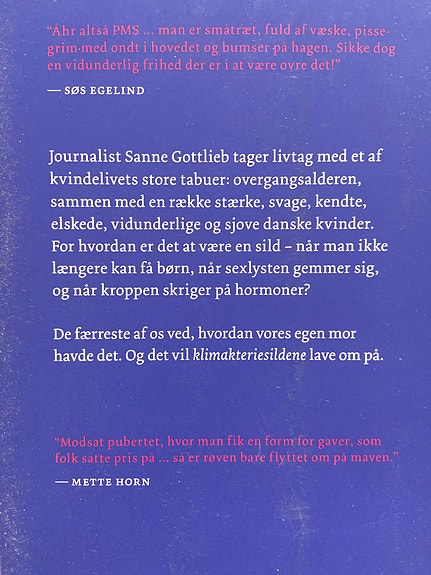 "Åhr altså PMS ... man er småtræt, fuld af væske, pissegrim med ondt i hovedet og bumser på hagen. Sikke dog en vidunderlig frihed der er i at være ovre det!"

— SØS EGELIND

Journalist Sanne Gottlieb tager livtag med et af kvindelivets store tabuer: overgangsalderen, sammen med en række stærke, svage, kendte, elskede, vidunderlige og sjove danske kvinder. For hvordan er det at være en sild – når man ikke længere kan få børn, når sexlysten gemmer sig, og når kroppen skriger på hormoner?

De færreste af os ved, hvordan vores egen mor havde det. Og det vil klimakteriesildene lave om på.

"Modsat pubertet, hvor man fik en form for gaver, som folk satte pris på ... så er røven bare flyttet om på maven."

— METTE HORN